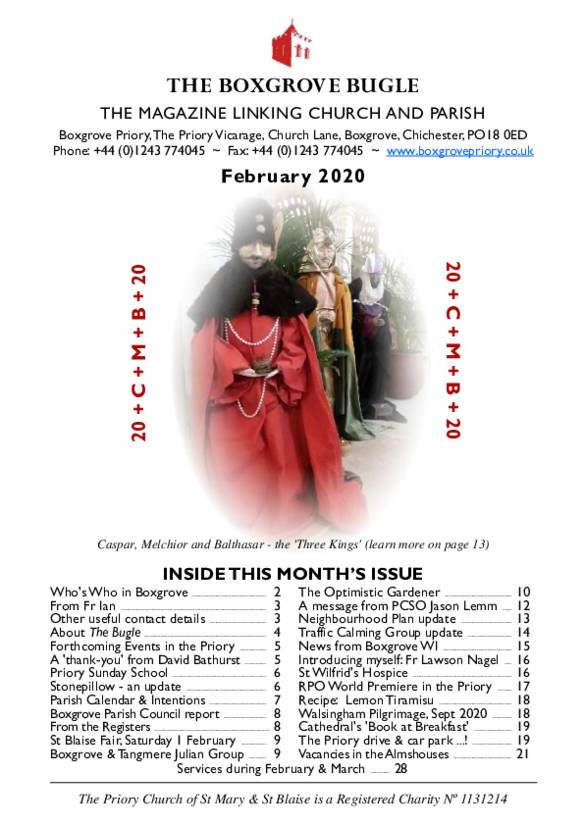 THE BOXGROVE BUGLE

THE MAGAZINE LINKING CHURCH AND PARISH

Boxgrove Priory, The Priory Vicarage, Church Lane, Boxgrove, Chichester, PO18 0ED
Phone: +44 (0)1243 774045 ~ Fax: +44 (0)1243 774045 ~ www.boxgrovepriory.co.uk

February 2020

20 + C + M + B + 20

20 + C + M + B + 20

Caspar, Melchior and Balthasar - the 'Three Kings' (learn more on page 13)

INSIDE THIS MONTH'S ISSUE

Who's Who in Boxgrove 2
From Fr Ian 3
Other useful contact details 3
About The Bugle 4
Forthcoming Events in the Priory 5
A 'thank-you' from David Bathurst 5
Priory Sunday School 6
Stonepillow - an update 6
Parish Calendar & Intentions 7
Boxgrove Parish Council report 8
From the Registers 8
St Blaise Fair, Saturday 1 February 9
Boxgrove & Tangmere Julian Group 9

The Optimistic Gardener 10
A message from PCSO Jason Lemm 12
Neighbourhood Plan update 13
Traffic Calming Group update 14
News from Boxgrove WI 15
Introducing myself: Fr Lawson Nagel 16
St Wilfrid's Hospice 16
RPO World Premiere in the Priory 17
Recipe: Lemon Tiramisu 18
Walsingham Pilgrimage, Sept 2020 18
Cathedral's 'Book at Breakfast' 19
The Priory drive & car park ...! 19
Vacancies in the Almshouses 21

Services during February & March 28

The Priory Church of St Mary & St Blaise is a Registered Charity Nº 1131214